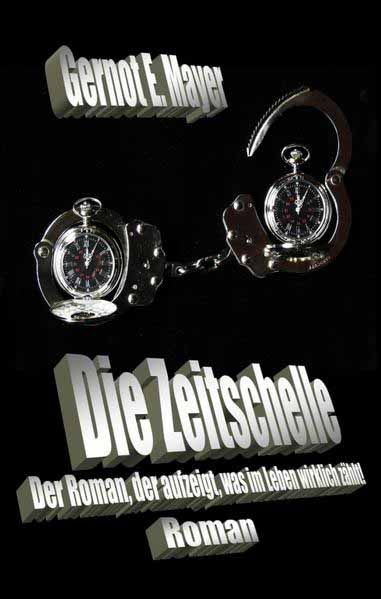 Gernot E. Mayer

Die Zeitschelle

Der Roman, der aufzeigt, was im Leben wirklich zählt!

Roman